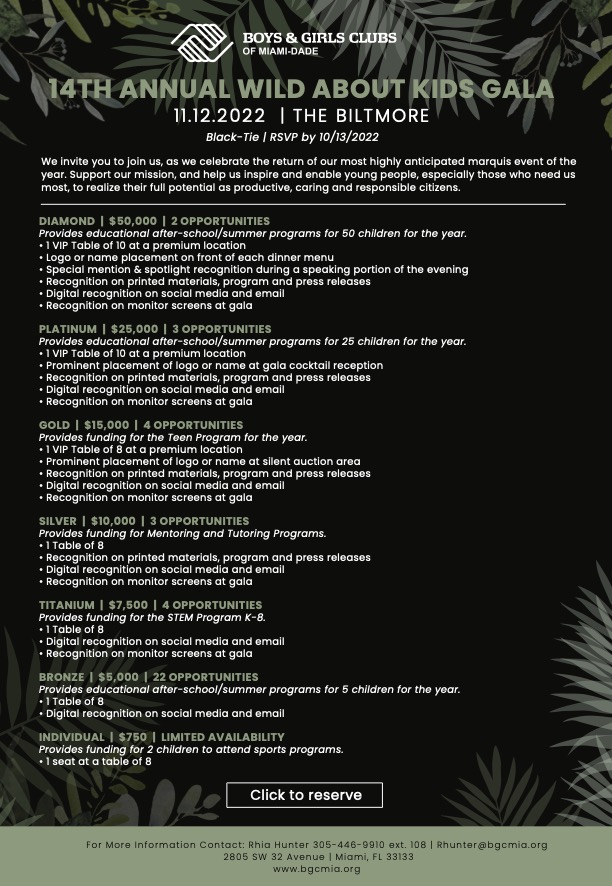 BOYS & GIRLS CLUBS
OF MIAMI-DADE

14TH ANNUAL WILD ABOUT KIDS GALA
11.12.2022 | THE BILTMORE
Black-Tie | RSVP by 10/13/2022

We invite you to join us, as we celebrate the return of our most highly anticipated marquis event of the year. Support our mission, and help us inspire and enable young people, especially those who need us most, to realize their full potential as productive, caring and responsible citizens.

DIAMOND | $50,000 | 2 OPPORTUNITIES
Provides educational after-school/summer programs for 50 children for the year.
• 1 VIP Table of 10 at a premium location
• Logo or name placement on front of each dinner menu
• Special mention & spotlight recognition during a speaking portion of the evening
• Recognition on printed materials, program and press releases
• Digital recognition on social media and email
• Recognition on monitor screens at gala

PLATINUM | $25,000 | 3 OPPORTUNITIES
Provides educational after-school/summer programs for 25 children for the year.
• 1 VIP Table of 10 at a premium location
• Prominent placement of logo or name at gala cocktail reception
• Recognition on printed materials, program and press releases
• Digital recognition on social media and email
• Recognition on monitor screens at gala

GOLD | $15,000 | 4 OPPORTUNITIES
Provides funding for the Teen Program for the year.
• 1 VIP Table of 8 at a premium location
• Prominent placement of logo or name at silent auction area
• Recognition on printed materials, program and press releases
• Digital recognition on social media and email
• Recognition on monitor screens at gala

SILVER | $10,000 | 3 OPPORTUNITIES
Provides funding for Mentoring and Tutoring Programs.
• 1 Table of 8
• Recognition on printed materials, program and press releases
• Digital recognition on social media and email
• Recognition on monitor screens at gala

TITANIUM | $7,500 | 4 OPPORTUNITIES
Provides funding for the STEM Program K-8.
• 1 Table of 8
• Digital recognition on social media and email
• Recognition on monitor screens at gala

BRONZE | $5,000 | 22 OPPORTUNITIES
Provides educational after-school/summer programs for 5 children for the year.
• 1 Table of 8
• Digital recognition on social media and email

INDIVIDUAL | $750 | LIMITED AVAILABILITY
Provides funding for 2 children to attend sports programs.
• 1 seat at a table of 8

Click to reserve

For More Information Contact: Rhia Hunter 305-446-9910 ext. 108 | Rhunter@bgcmia.org
2805 SW 32 Avenue | Miami, FL 33133
www.bgcmia.org